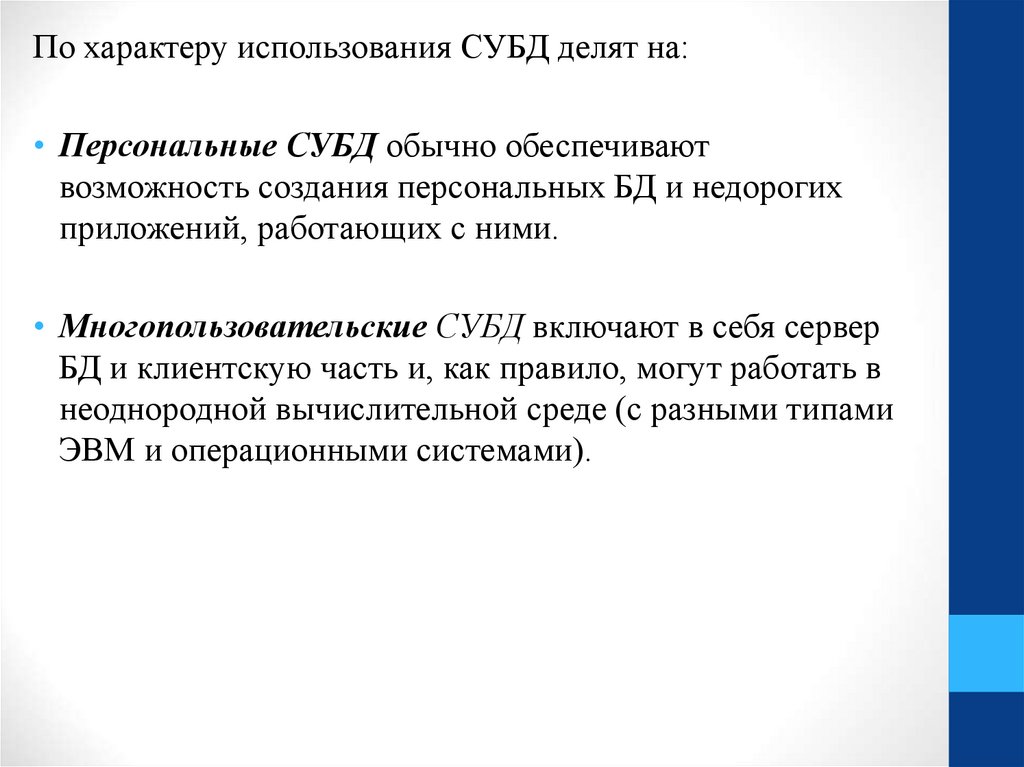 По характеру использования СУБД делят на:

• Персональные СУБД обычно обеспечивают возможность создания персональных БД и недорогих приложений, работающих с ними.

• Многопользовательские СУБД включают в себя сервер БД и клиентскую часть и, как правило, могут работать в неоднородной вычислительной среде (с разными типами ЭВМ и операционными системами).